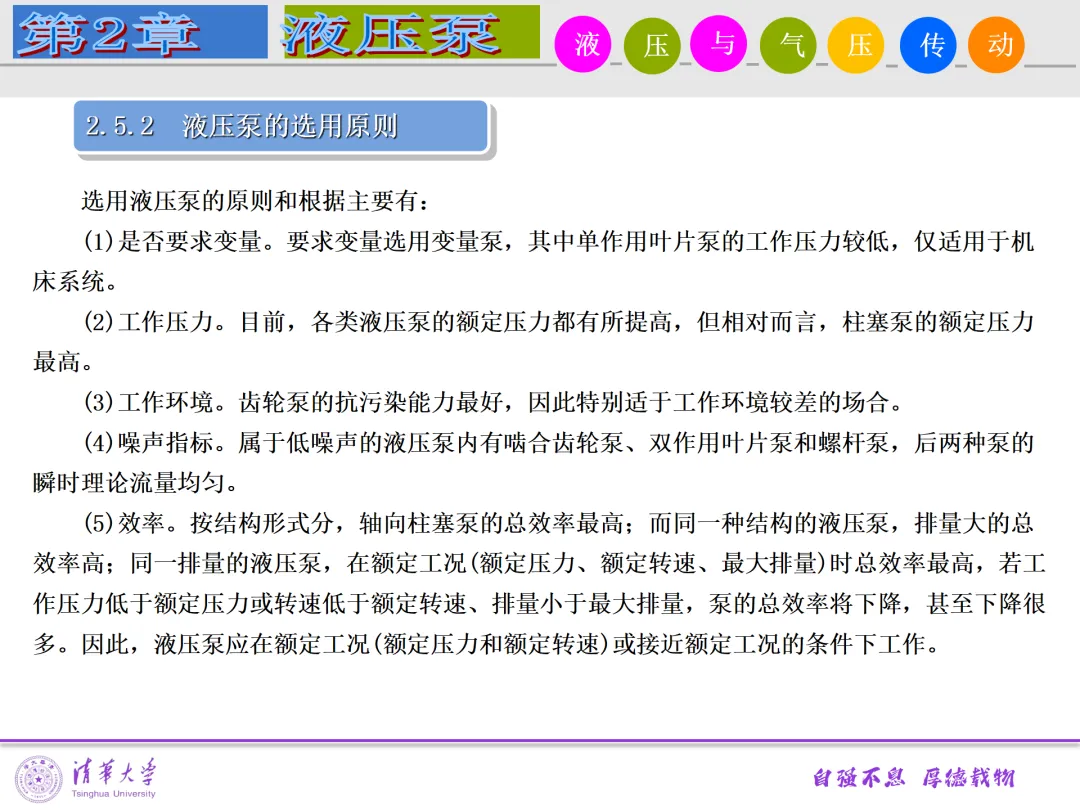 第2章 液压泵 液 压 与 气 压 传 动

2.5.2 液压泵的选用原则

选用液压泵的原则和根据主要有：

(1)是否要求变量。要求变量选用变量泵，其中单作用叶片泵的工作压力较低，仅适用于机床系统。

(2)工作压力。目前，各类液压泵的额定压力都有所提高，但相对而言，柱塞泵的额定压力最高。

(3)工作环境。齿轮泵的抗污染能力最好，因此特别适于工作环境较差的场合。

(4)噪声指标。属于低噪声的液压泵内有啮合齿轮泵、双作用叶片泵和螺杆泵，后两种泵的瞬时理论流量均匀。

(5)效率。按结构形式分，轴向柱塞泵的总效率最高；而同一种结构的液压泵，排量大的总效率高；同一排量的液压泵，在额定工况(额定压力、额定转速、最大排量)时总效率最高，若工作压力低于额定压力或转速低于额定转速、排量小于最大排量，泵的总效率将下降，甚至下降很多。因此，液压泵应在额定工况(额定压力和额定转速)或接近额定工况的条件下工作。

清华大学
Tsinghua University

自强不息 厚德载物